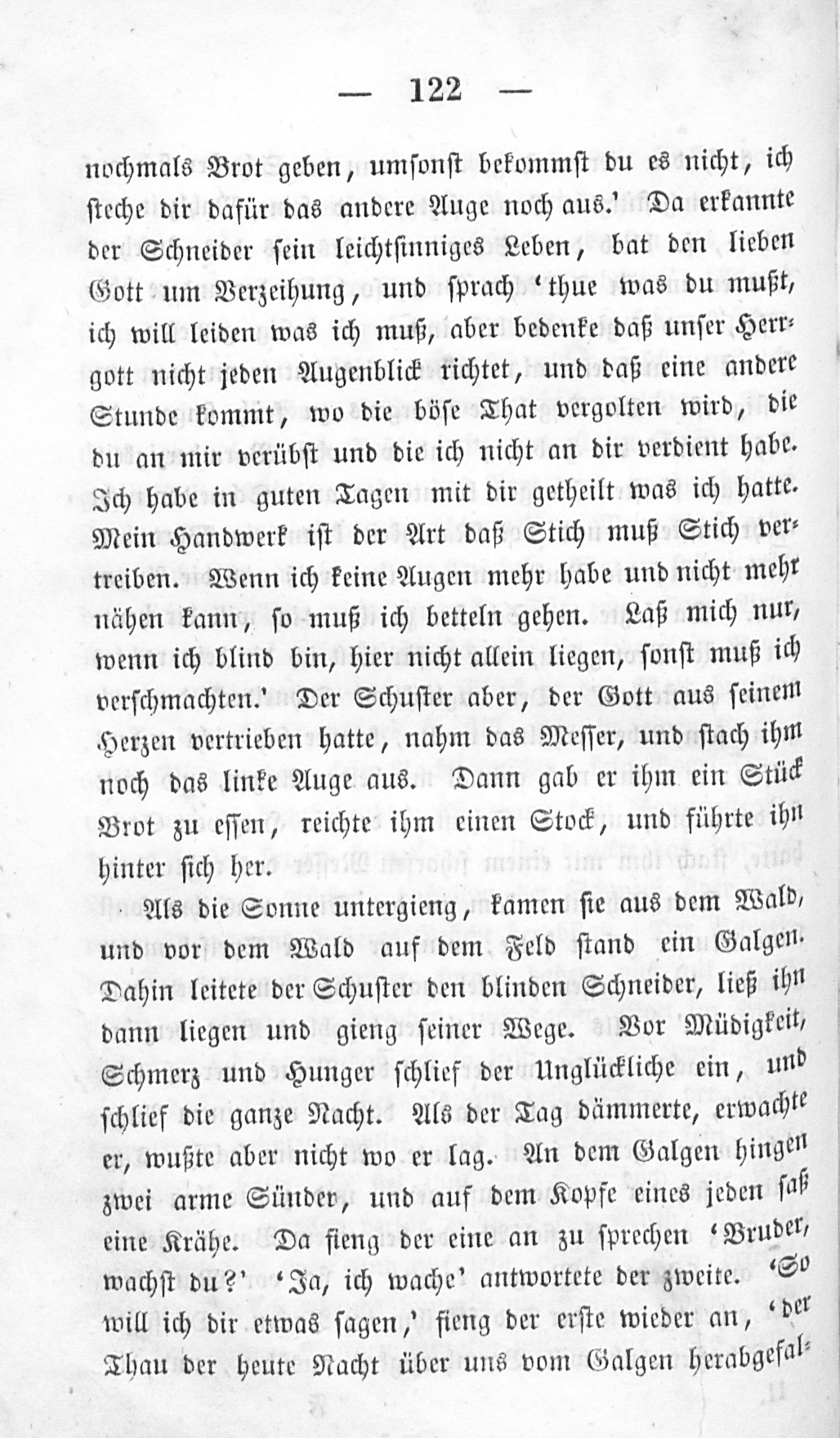 — 122 —

nochmals Brot geben, umsonst bekommst du es nicht, ich steche dir dafür das andere Auge noch aus.' Da erkannte der Schneider sein leichtsinniges Leben, bat den lieben Gott um Verzeihung, und sprach 'thue was du mußt, ich will leiden was ich muß, aber bedenke daß unser Herrgott nicht jeden Augenblick richtet, und daß eine andere Stunde kommt, wo die böse That vergolten wird, die du an mir verübst und die ich nicht an dir verdient habe. Ich habe in guten Tagen mit dir getheilt was ich hatte. Mein Handwerk ist der Art daß Stich muß Stich vertreiben. Wenn ich keine Augen mehr habe und nicht mehr nähen kann, so muß ich betteln gehen. Laß mich nur, wenn ich blind bin, hier nicht allein liegen, sonst muß ich verschmachten.' Der Schuster aber, der Gott aus seinem Herzen vertrieben hatte, nahm das Messer, und stach ihm noch das linke Auge aus. Dann gab er ihm ein Stück Brot zu essen, reichte ihm einen Stock, und führte ihn hinter sich her.

Als die Sonne untergieng, kamen sie aus dem Wald, und vor dem Wald auf dem Feld stand ein Galgen. Dahin leitete der Schuster den blinden Schneider, ließ ihn dann liegen und gieng seiner Wege. Vor Müdigkeit, Schmerz und Hunger schlief der Unglückliche ein, und schlief die ganze Nacht. Als der Tag dämmerte, erwachte er, wußte aber nicht wo er lag. An dem Galgen hingen zwei arme Sünder, und auf dem Kopfe eines jeden saß eine Krähe. Da fieng der eine an zu sprechen 'Bruder, wachst du?' 'Ja, ich wache' antwortete der zweite. 'So will ich dir etwas sagen,' fieng der erste wieder an, 'der Thau der heute Nacht über uns vom Galgen herabgefal-